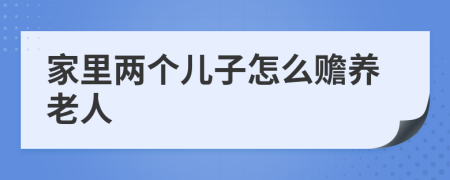 家里两个儿子怎么赡养老人